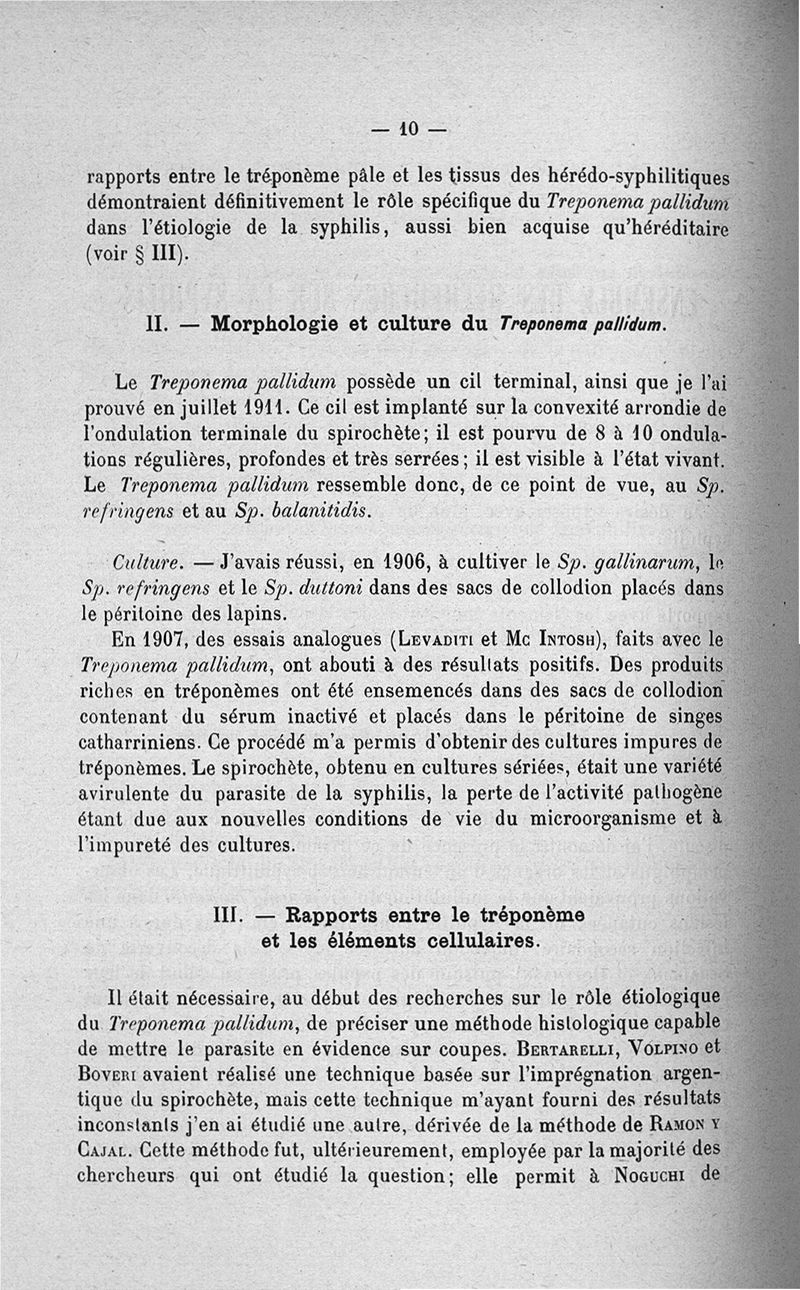 — 10 —

rapports entre le tréponème pâle et les tissus des hérédo-syphilitiques démontraient définitivement le rôle spécifique du Treponema pallidum dans l'étiologie de la syphilis, aussi bien acquise qu'héréditaire (voir § III).

II. — Morphologie et culture du Treponema pallidum.

Le Treponema pallidum possède un cil terminal, ainsi que je l'ai prouvé en juillet 1911. Ce cil est implanté sur la convexité arrondie de l'ondulation terminale du spirochète; il est pourvu de 8 à 10 ondulations régulières, profondes et très serrées; il est visible à l'état vivant. Le Treponema pallidum ressemble donc, de ce point de vue, au Sp. refringens et au Sp. balanitidis.

Culture. — J'avais réussi, en 1906, à cultiver le Sp. gallinarum, le Sp. refringens et le Sp. duttoni dans des sacs de collodion placés dans le péritoine des lapins.

En 1907, des essais analogues (Levaditi et Mc Intosh), faits avec le Treponema pallidum, ont abouti à des résultats positifs. Des produits riches en tréponèmes ont été ensemencés dans des sacs de collodion contenant du sérum inactivé et placés dans le péritoine de singes catharriniens. Ce procédé m'a permis d'obtenir des cultures impures de tréponèmes. Le spirochète, obtenu en cultures sériées, était une variété avirulente du parasite de la syphilis, la perte de l'activité pathogène étant due aux nouvelles conditions de vie du microorganisme et à l'impureté des cultures.

III. — Rapports entre le tréponème et les éléments cellulaires.

Il était nécessaire, au début des recherches sur le rôle étiologique du Treponema pallidum, de préciser une méthode histologique capable de mettre le parasite en évidence sur coupes. Bertarelli, Volpino et Boveri avaient réalisé une technique basée sur l'imprégnation argentique du spirochète, mais cette technique m'ayant fourni des résultats inconstants j'en ai étudié une autre, dérivée de la méthode de Ramon y Cajal. Cette méthode fut, ultérieurement, employée par la majorité des chercheurs qui ont étudié la question; elle permit à Noguchi de